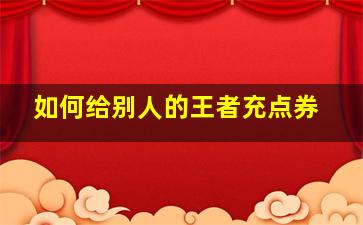 如何给别人的王者充点券